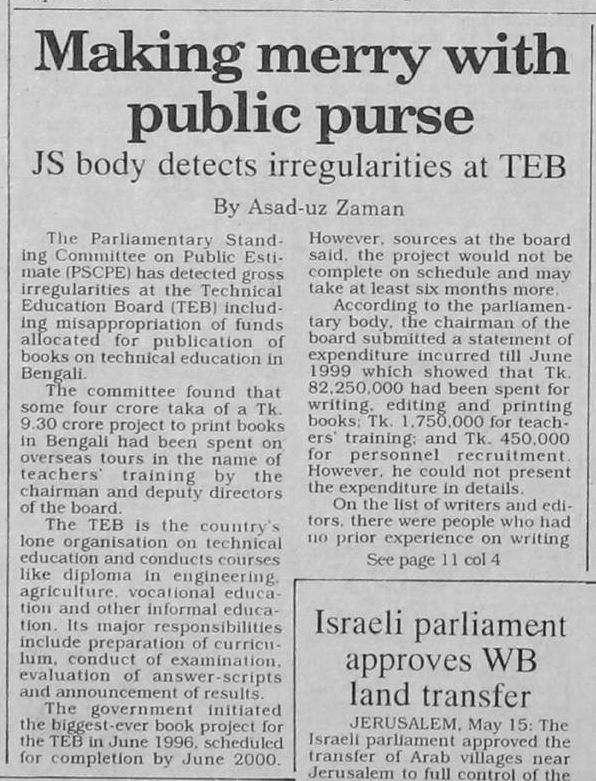 Making merry with public purse

JS body detects irregularities at TEB

By Asad-uz Zaman

The Parliamentary Standing Committee on Public Estimate (PSCPE) has detected gross irregularities at the Technical Education Board (TEB) including misappropriation of funds allocated for publication of books on technical education in Bengali.

The committee found that some four crore taka of a Tk. 9.30 crore project to print books in Bengali had been spent on overseas tours in the name of teachers' training by the chairman and deputy directors of the board.

The TEB is the country's lone organisation on technical education and conducts courses like diploma in engineering, agriculture, vocational education and other informal education. Its major responsibilities include preparation of curriculum, conduct of examination, evaluation of answer-scripts and announcement of results.

The government initiated the biggest-ever book project for the TEB in June 1996, scheduled for completion by June 2000. However, sources at the board said, the project would not be complete on schedule and may take at least six months more.

According to the parliamentary body, the chairman of the board submitted a statement of expenditure incurred till June 1999 which showed that Tk. 82,250,000 had been spent for writing, editing and printing books; Tk. 1,750,000 for teachers' training; and Tk. 450,000 for personnel recruitment. However, he could not present the expenditure in details.

On the list of writers and editors, there were people who had no prior experience on writing

See page 11 col 4

Israeli parliament approves WB land transfer

JERUSALEM, May 15: The Israeli parliament approved the transfer of Arab villages near Jerusalem to full control of the